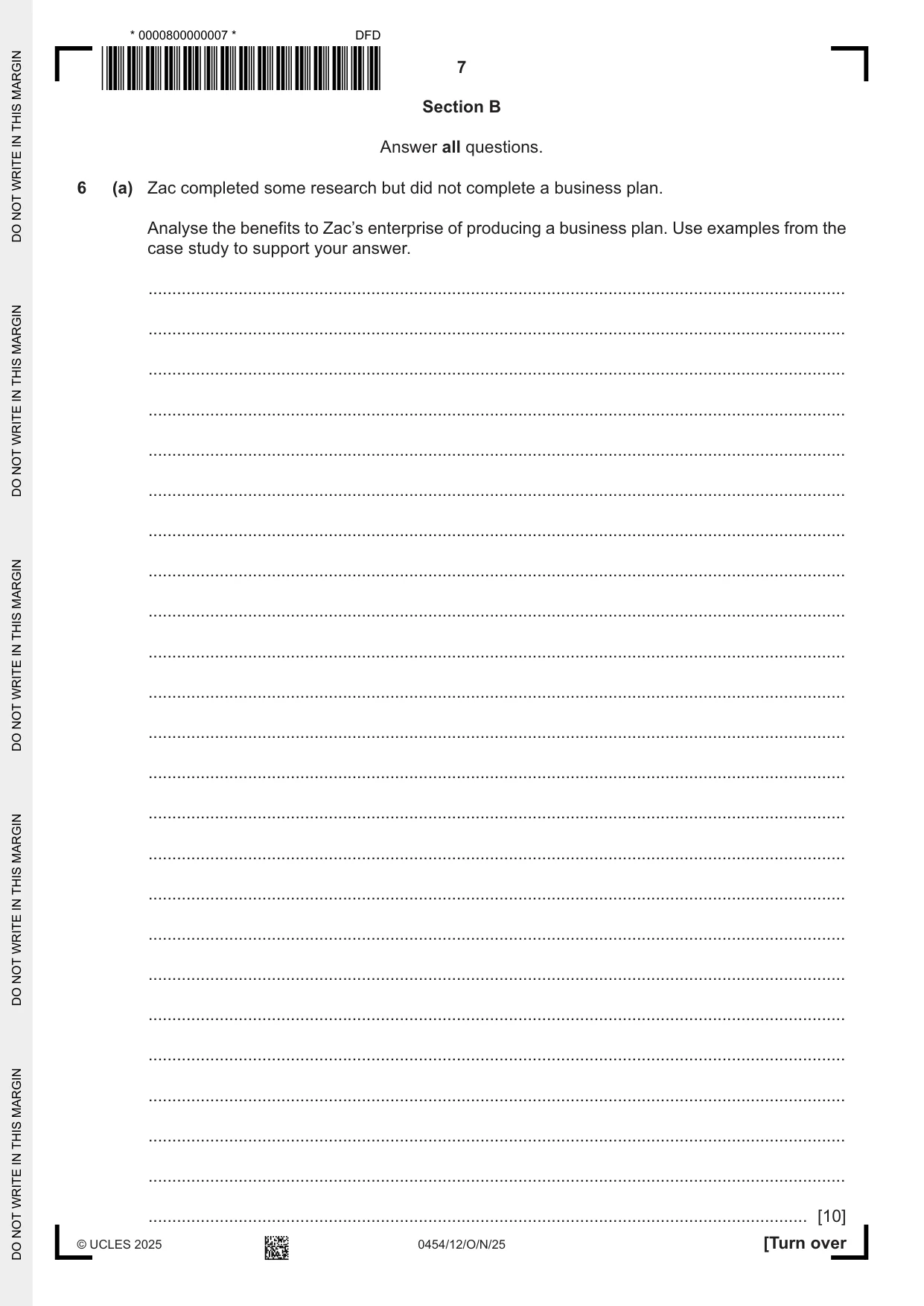 * 0000800000007 *

DFD

7

Section B

Answer all questions.

6 (a) Zac completed some research but did not complete a business plan.

Analyse the benefits to Zac's enterprise of producing a business plan. Use examples from the case study to support your answer.

____

____

____

____

____

____

____

____

____

____

____

____

____

____

____

____

____

____

____

____

____

____

____

____ [10]

© UCLES 2025

0454/12/O/N/25

[Turn over

DO NOT WRITE IN THIS MARGIN